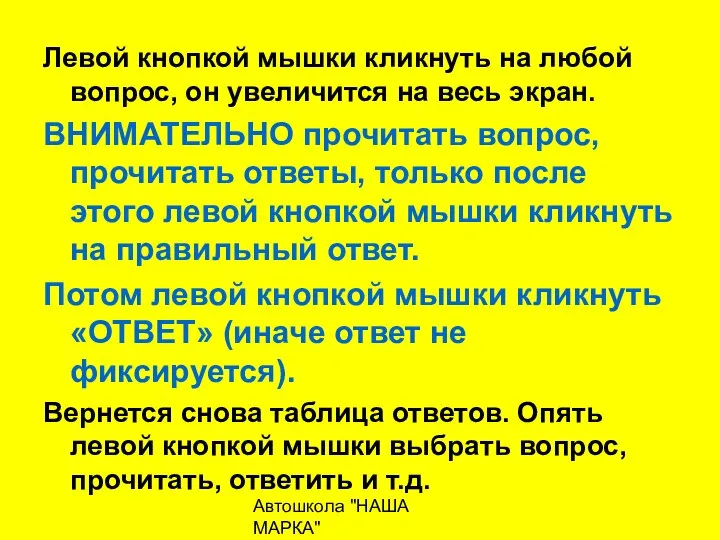 Левой кнопкой мышки кликнуть на любой вопрос, он увеличится на весь экран.

ВНИМАТЕЛЬНО прочитать вопрос, прочитать ответы, только после этого левой кнопкой мышки кликнуть на правильный ответ.

Потом левой кнопкой мышки кликнуть «ОТВЕТ» (иначе ответ не фиксируется).

Вернется снова таблица ответов. Опять левой кнопкой мышки выбрать вопрос, прочитать, ответить и т.д.

Автошкола "НАША МАРКА"